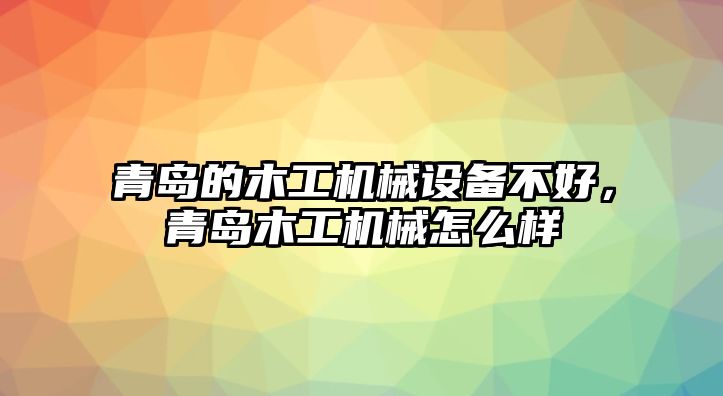 青岛的木工机械设备不好，青岛木工机械怎么样